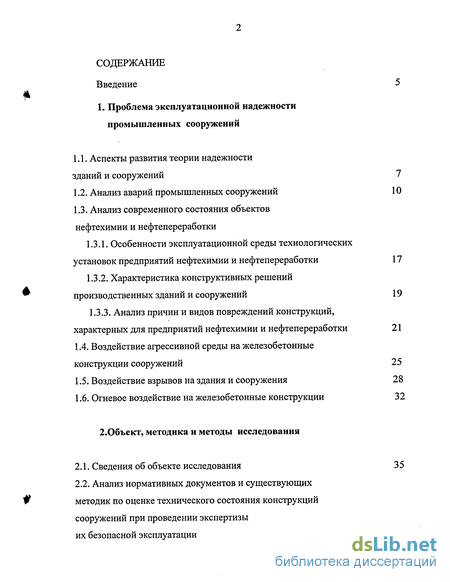 2

СОДЕРЖАНИЕ

Введение 5

1. Проблема эксплуатационной надежности промышленных сооружений

1.1. Аспекты развития теории надежности зданий и сооружений 7

1.2. Анализ аварий промышленных сооружений 10

1.3. Анализ современного состояния объектов нефтехимии и нефтепереработки

1.3.1. Особенности эксплуатационной среды технологических установок предприятий нефтехимии и нефтепереработки 17

1.3.2. Характеристика конструктивных решений производственных зданий и сооружений 19

1.3.3. Анализ причин и видов повреждений конструкций, характерных для предприятий нефтехимии и нефтепереработки 21

1.4. Воздействие агрессивной среды на железобетонные конструкции сооружений 25

1.5. Воздействие взрывов на здания и сооружения 28

1.6. Огневое воздействие на железобетонные конструкции 32

2.Объект, методика и методы исследования

2.1. Сведения об объекте исследования 35

2.2. Анализ нормативных документов и существующих методик по оценке технического состояния конструкций сооружений при проведении экспертизы их безопасной эксплуатации

dsLib.net
библиотека диссертаций